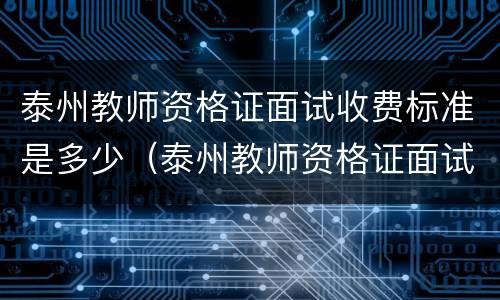 泰州教师资格证面试收费标准是多少（泰州教师资格证面试